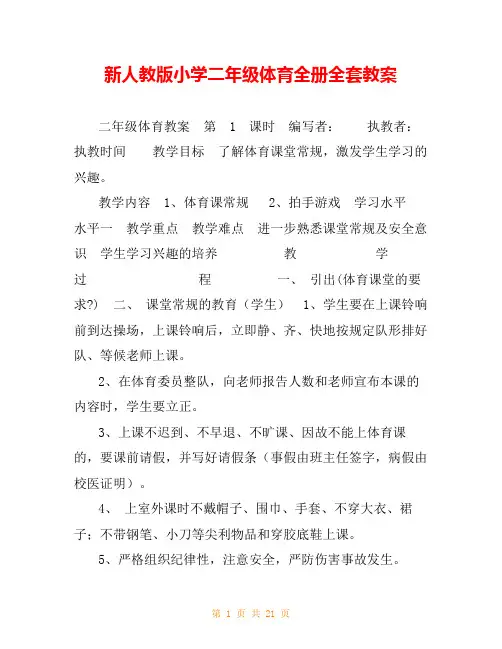 新人教版小学二年级体育全册全套教案

二年级体育教案 第 1 课时 编写者： 执教者： 执教时间 教学目标 了解体育课堂常规，激发学生学习的兴趣。

教学内容 1、体育课常规 2、拍手游戏 学习水平 水平一 教学重点 教学难点 进一步熟悉课堂常规及安全意识 学生学习兴趣的培养 教 学 过 程 一、 引出(体育课堂的要求?) 二、 课堂常规的教育（学生） 1、学生要在上课铃响前到达操场，上课铃响后，立即静、齐、快地按规定队形排好队、等候老师上课。

2、在体育委员整队，向老师报告人数和老师宣布本课的内容时，学生要立正。

3、上课不迟到、不早退、不旷课、因故不能上体育课的，要课前请假，并写好请假条（事假由班主任签字，病假由校医证明）。

4、 上室外课时不戴帽子、围巾、手套、不穿大衣、裙子；不带钢笔、小刀等尖利物品和穿胶底鞋上课。

5、严格组织纪律性，注意安全，严防伤害事故发生。

第 1 页 共 21 页